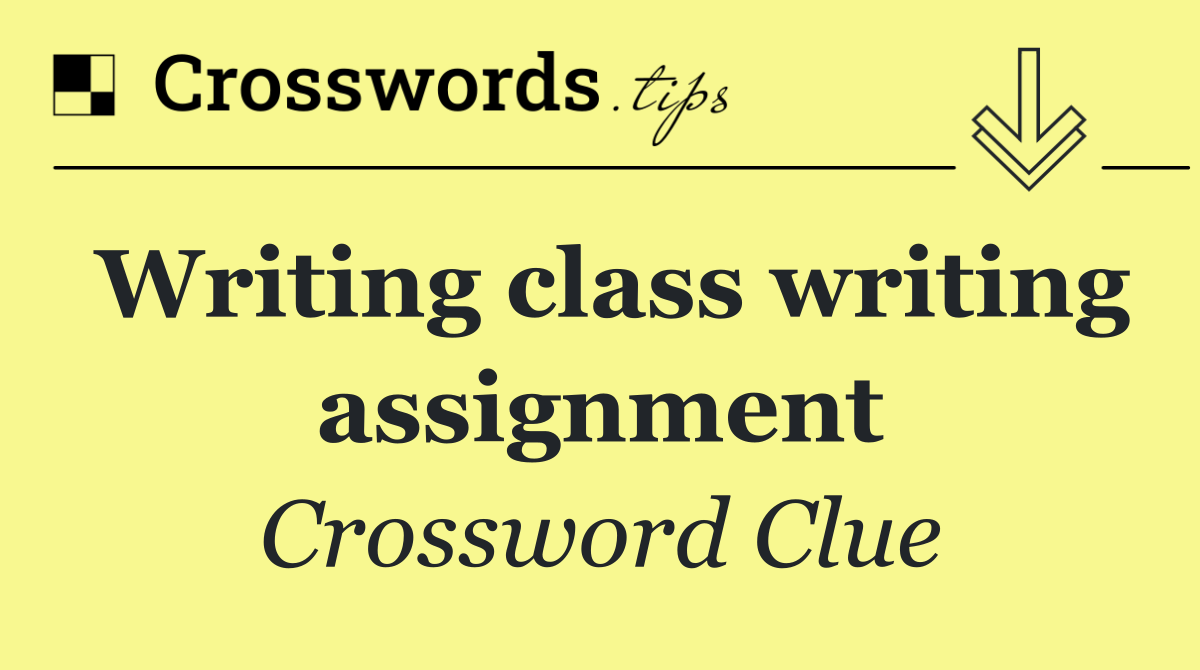 Crosswords.tips

Writing class writing assignment

Crossword Clue